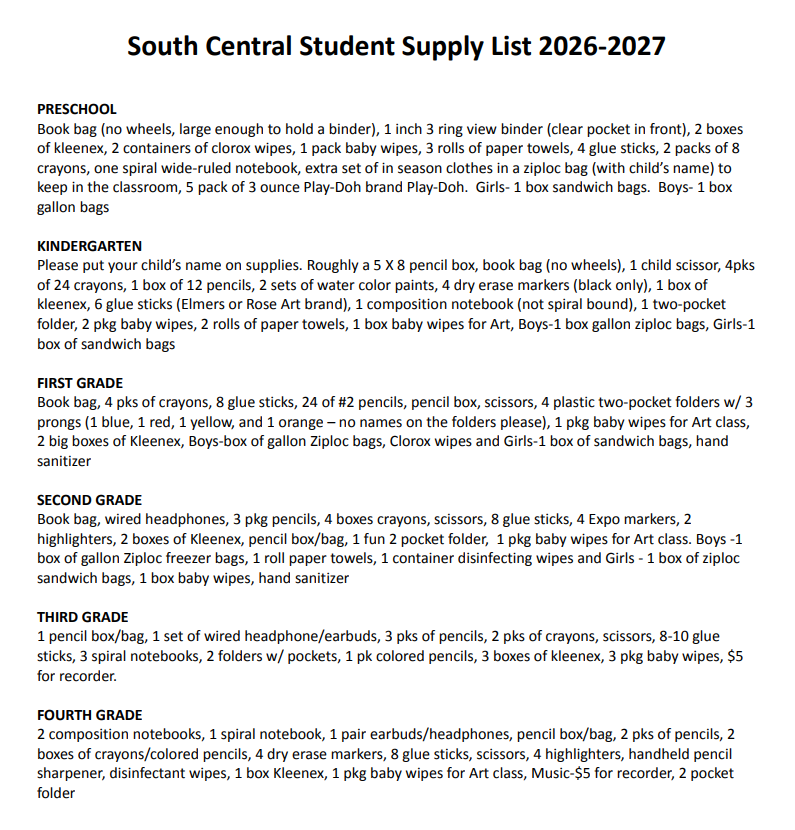 South Central Student Supply List 2026-2027

PRESCHOOL
Book bag (no wheels, large enough to hold a binder), 1 inch 3 ring view binder (clear pocket in front), 2 boxes of kleenex, 2 containers of clorox wipes, 1 pack baby wipes, 3 rolls of paper towels, 4 glue sticks, 2 packs of 8 crayons, one spiral wide-ruled notebook, extra set of in season clothes in a ziploc bag (with child's name) to keep in the classroom, 5 pack of 3 ounce Play-Doh brand Play-Doh. Girls- 1 box sandwich bags. Boys- 1 box gallon bags

KINDERGARTEN
Please put your child's name on supplies. Roughly a 5 X 8 pencil box, book bag (no wheels), 1 child scissor, 4pks of 24 crayons, 1 box of 12 pencils, 2 sets of water color paints, 4 dry erase markers (black only), 1 box of kleenex, 6 glue sticks (Elmers or Rose Art brand), 1 composition notebook (not spiral bound), 1 two-pocket folder, 2 pkg baby wipes, 2 rolls of paper towels, 1 box baby wipes for Art, Boys-1 box gallon ziploc bags, Girls-1 box of sandwich bags

FIRST GRADE
Book bag, 4 pks of crayons, 8 glue sticks, 24 of #2 pencils, pencil box, scissors, 4 plastic two-pocket folders w/ 3 prongs (1 blue, 1 red, 1 yellow, and 1 orange – no names on the folders please), 1 pkg baby wipes for Art class, 2 big boxes of Kleenex, Boys-box of gallon Ziploc bags, Clorox wipes and Girls-1 box of sandwich bags, hand sanitizer

SECOND GRADE
Book bag, wired headphones, 3 pkg pencils, 4 boxes crayons, scissors, 8 glue sticks, 4 Expo markers, 2 highlighters, 2 boxes of Kleenex, pencil box/bag, 1 fun 2 pocket folder, 1 pkg baby wipes for Art class. Boys -1 box of gallon Ziploc freezer bags, 1 roll paper towels, 1 container disinfecting wipes and Girls - 1 box of ziploc sandwich bags, 1 box baby wipes, hand sanitizer

THIRD GRADE
1 pencil box/bag, 1 set of wired headphone/earbuds, 3 pks of pencils, 2 pks of crayons, scissors, 8-10 glue sticks, 3 spiral notebooks, 2 folders w/ pockets, 1 pk colored pencils, 3 boxes of kleenex, 3 pkg baby wipes, $5 for recorder.

FOURTH GRADE
2 composition notebooks, 1 spiral notebook, 1 pair earbuds/headphones, pencil box/bag, 2 pks of pencils, 2 boxes of crayons/colored pencils, 4 dry erase markers, 8 glue sticks, scissors, 4 highlighters, handheld pencil sharpener, disinfectant wipes, 1 box Kleenex, 1 pkg baby wipes for Art class, Music-$5 for recorder, 2 pocket folder